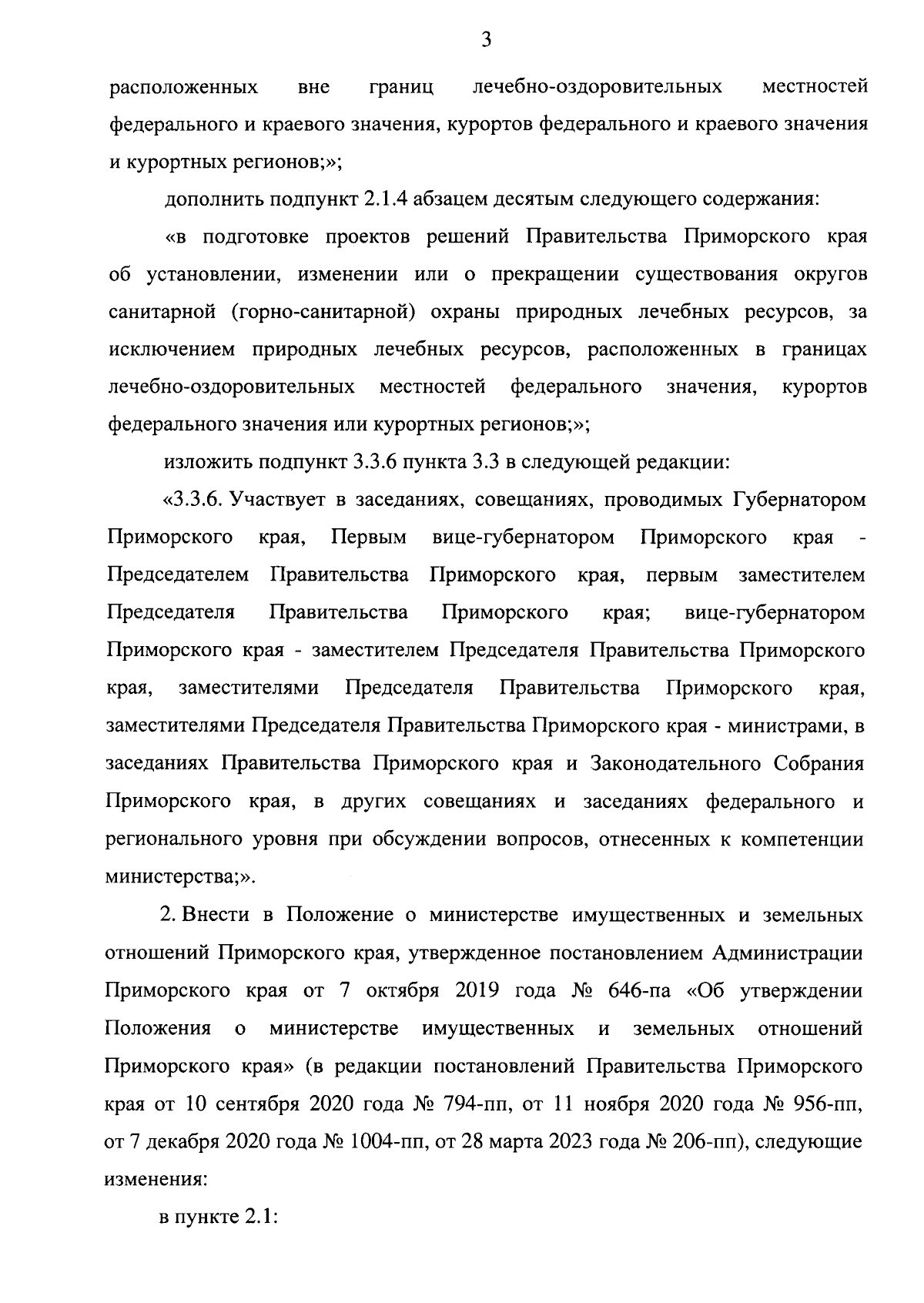 3

расположенных вне границ лечебно-оздоровительных местностей федерального и краевого значения, курортов федерального и краевого значения и курортных регионов;»;

дополнить подпункт 2.1.4 абзацем десятым следующего содержания:

«в подготовке проектов решений Правительства Приморского края об установлении, изменении или о прекращении существования округов санитарной (горно-санитарной) охраны природных лечебных ресурсов, за исключением природных лечебных ресурсов, расположенных в границах лечебно-оздоровительных местностей федерального значения, курортов федерального значения или курортных регионов;»;

изложить подпункт 3.3.6 пункта 3.3 в следующей редакции:

«3.3.6. Участвует в заседаниях, совещаниях, проводимых Губернатором Приморского края, Первым вице-губернатором Приморского края - Председателем Правительства Приморского края, первым заместителем Председателя Правительства Приморского края; вице-губернатором Приморского края - заместителем Председателя Правительства Приморского края, заместителями Председателя Правительства Приморского края, заместителями Председателя Правительства Приморского края - министрами, в заседаниях Правительства Приморского края и Законодательного Собрания Приморского края, в других совещаниях и заседаниях федерального и регионального уровня при обсуждении вопросов, отнесенных к компетенции министерства;».

2. Внести в Положение о министерстве имущественных и земельных отношений Приморского края, утвержденное постановлением Администрации Приморского края от 7 октября 2019 года № 646-па «Об утверждении Положения о министерстве имущественных и земельных отношений Приморского края» (в редакции постановлений Правительства Приморского края от 10 сентября 2020 года № 794-пп, от 11 ноября 2020 года № 956-пп, от 7 декабря 2020 года № 1004-пп, от 28 марта 2023 года № 206-пп), следующие изменения:

в пункте 2.1: